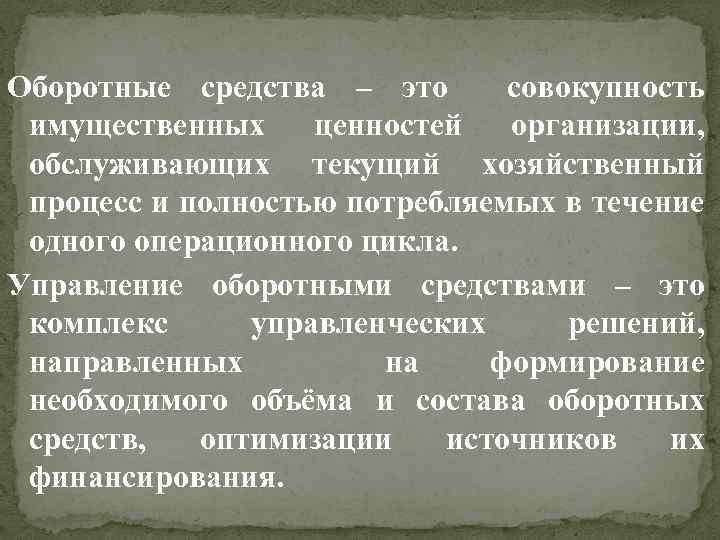 Оборотные средства – это совокупность имущественных ценностей организации, обслуживающих текущий хозяйственный процесс и полностью потребляемых в течение одного операционного цикла.

Управление оборотными средствами – это комплекс управленческих решений, направленных на формирование необходимого объёма и состава оборотных средств, оптимизации источников их финансирования.